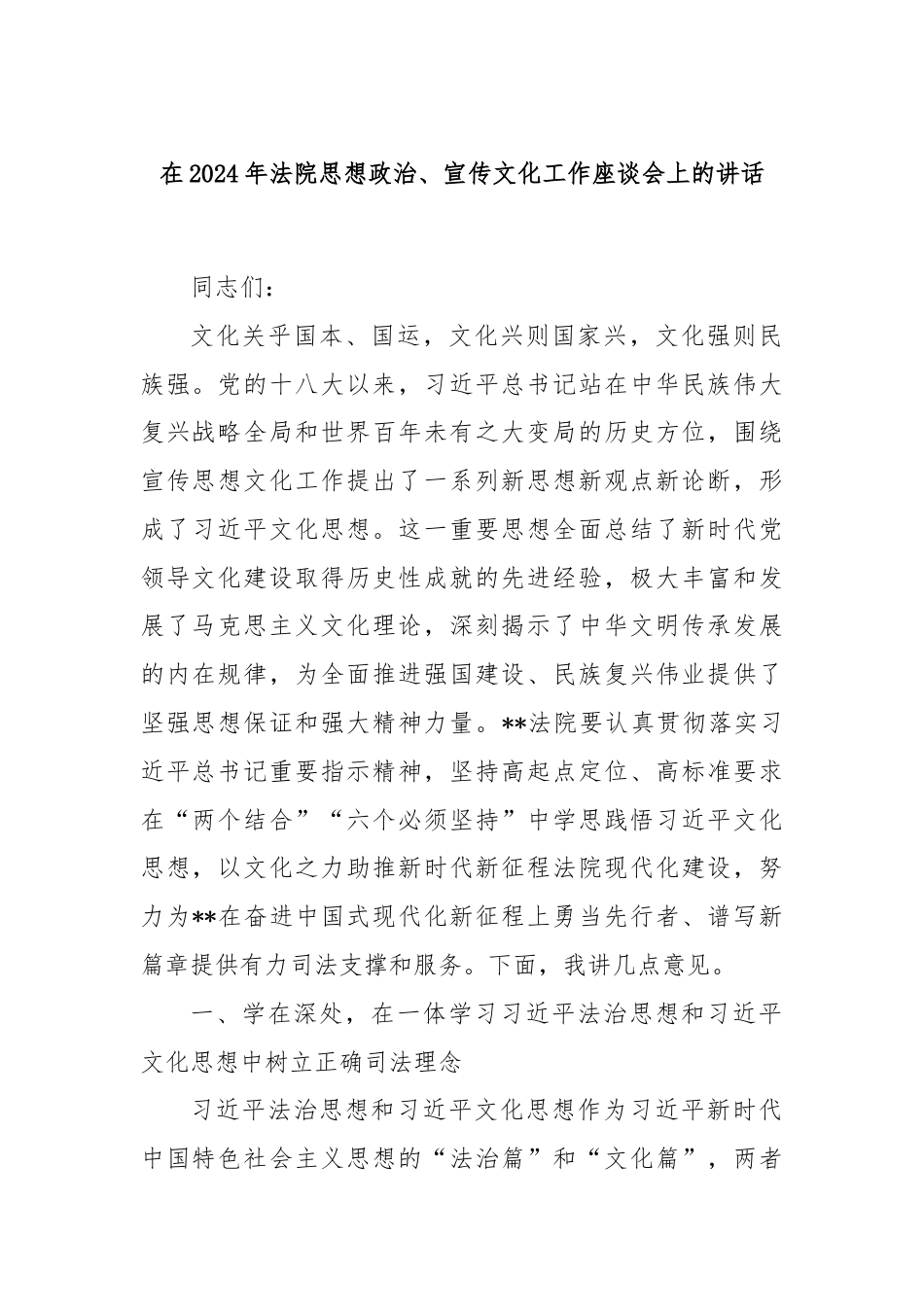 在2024年法院思想政治、宣传文化工作座谈会上的讲话

同志们：

文化关乎国本、国运，文化兴则国家兴，文化强则民族强。党的十八大以来，习近平总书记站在中华民族伟大复兴战略全局和世界百年未有之大变局的历史方位，围绕宣传思想文化工作提出了一系列新思想新观点新论断，形成了习近平文化思想。这一重要思想全面总结了新时代党领导文化建设取得历史性成就的先进经验，极大丰富和发展了马克思主义文化理论，深刻揭示了中华文明传承发展的内在规律，为全面推进强国建设、民族复兴伟业提供了坚强思想保证和强大精神力量。**法院要认真贯彻落实习近平总书记重要指示精神，坚持高起点定位、高标准要求在“两个结合”“六个必须坚持”中学思践悟习近平文化思想，以文化之力助推新时代新征程法院现代化建设，努力为**在奋进中国式现代化新征程上勇当先行者、谱写新篇章提供有力司法支撑和服务。下面，我讲几点意见。

一、学在深处，在一体学习习近平法治思想和习近平文化思想中树立正确司法理念

习近平法治思想和习近平文化思想作为习近平新时代中国特色社会主义思想的“法治篇”和“文化篇”，两者